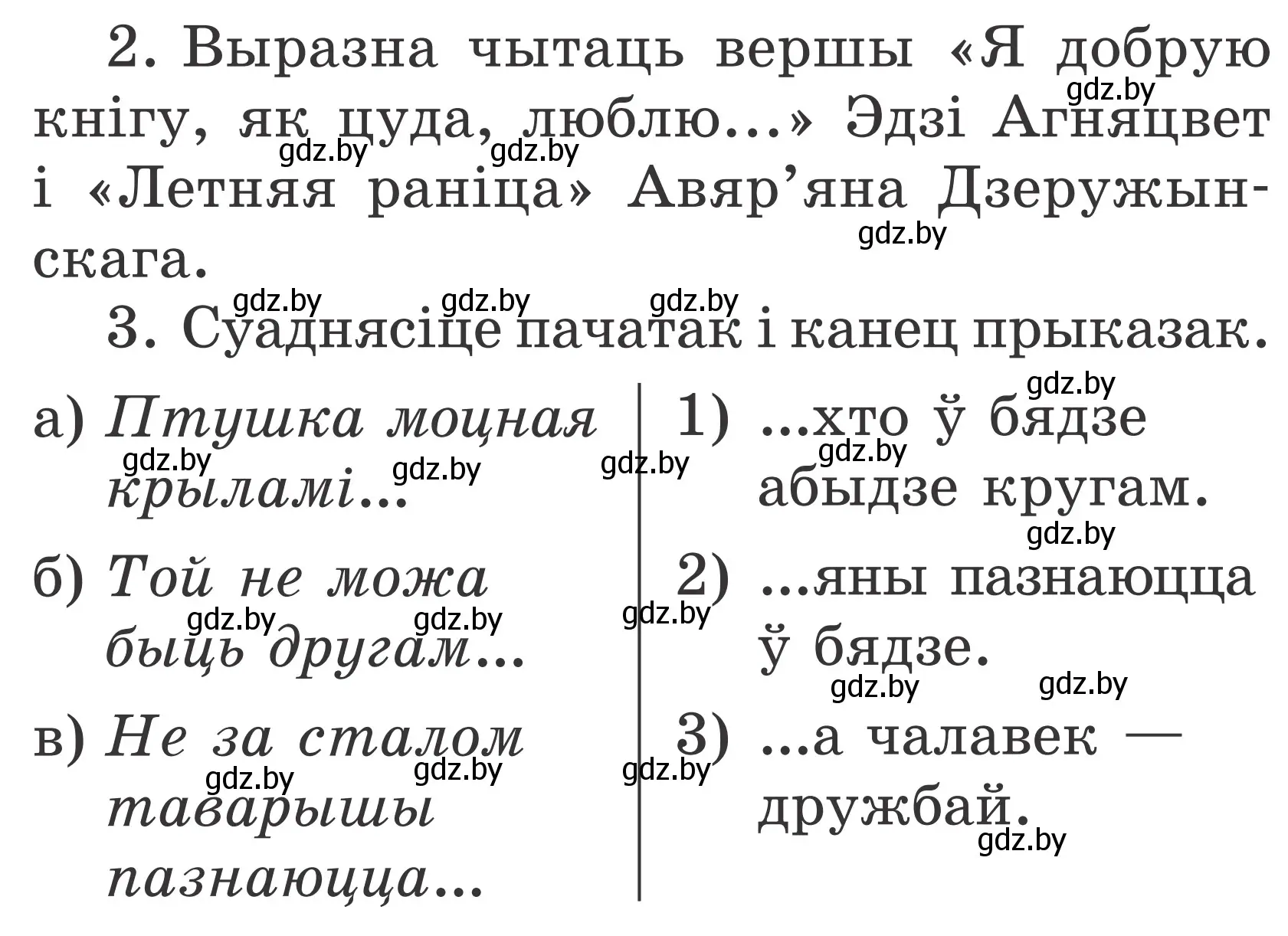 2. Выразна чытаць вершы «Я добрую кнігу, як цуда, люблю...» Эдзі Агняцвет і «Летняя раніца» Авяр'яна Дзеружынскага.

3. Суаднясіце пачатак і канец прыказак.

а) Птушка моцная крыламі...
б) Той не можа быць другам...
в) Не за сталом таварышы пазнаюцца...

1) ...хто ў бядзе абыдзе кругам.
2) ...яны пазнаюцца ў бядзе.
3) ...а чалавек — дружбай.

gdz.by